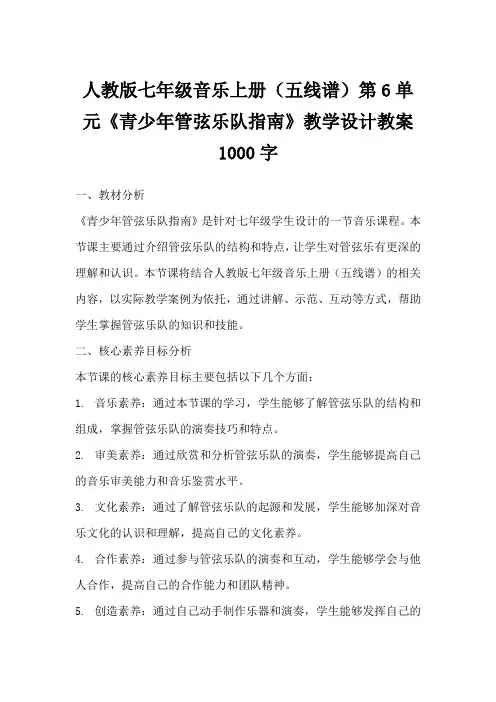 人教版七年级音乐上册（五线谱）第 6 单元《青少年管弦乐队指南》教学设计教案 1000 字

一、教材分析

《青少年管弦乐队指南》是针对七年级学生设计的一节音乐课程。本节课主要通过介绍管弦乐队的结构和特点，让学生对管弦乐有更深的理解和认识。本节课将结合人教版七年级音乐上册（五线谱）的相关内容，以实际教学案例为依托，通过讲解、示范、互动等方式，帮助学生掌握管弦乐队的知识和技能。

二、核心素养目标分析

本节课的核心素养目标主要包括以下几个方面：

1. 音乐素养：通过本节课的学习，学生能够了解管弦乐队的结构和组成，掌握管弦乐队的演奏技巧和特点。

2. 审美素养：通过欣赏和分析管弦乐队的演奏，学生能够提高自己的音乐审美能力和音乐鉴赏水平。

3. 文化素养：通过了解管弦乐队的起源和发展，学生能够加深对音乐文化的认识和理解，提高自己的文化素养。

4. 合作素养：通过参与管弦乐队的演奏和互动，学生能够学会与他人合作，提高自己的合作能力和团队精神。

5. 创造素养：通过自己动手制作乐器和演奏，学生能够发挥自己的